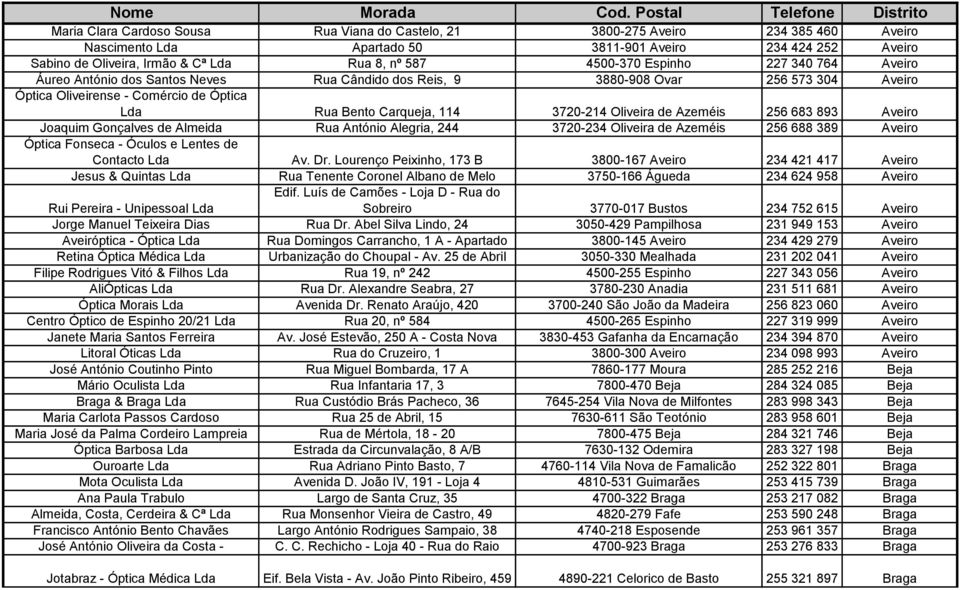 | Nome | Morada | Cod. Postal | Telefone | Distrito |
|---|---|---|---|---|
| Maria Clara Cardoso Sousa | Rua Viana do Castelo, 21 | 3800-275 Aveiro | 234 385 460 | Aveiro |
| Nascimento Lda | Apartado 50 | 3811-901 Aveiro | 234 424 252 | Aveiro |
| Sabino de Oliveira, Irmão & Cª Lda | Rua 8, nº 587 | 4500-370 Espinho | 227 340 764 | Aveiro |
| Áureo António dos Santos Neves | Rua Cândido dos Reis, 9 | 3880-908 Ovar | 256 573 304 | Aveiro |
| Óptica Oliveirense - Comércio de Óptica Lda | Rua Bento Carqueja, 114 | 3720-214 Oliveira de Azeméis | 256 683 893 | Aveiro |
| Joaquim Gonçalves de Almeida | Rua António Alegria, 244 | 3720-234 Oliveira de Azeméis | 256 688 389 | Aveiro |
| Óptica Fonseca - Óculos e Lentes de Contacto Lda | Av. Dr. Lourenço Peixinho, 173 B | 3800-167 Aveiro | 234 421 417 | Aveiro |
| Jesus & Quintas Lda | Rua Tenente Coronel Albano de Melo | 3750-166 Águeda | 234 624 958 | Aveiro |
| Rui Pereira - Unipessoal Lda | Edif. Luís de Camões - Loja D - Rua do Sobreiro | 3770-017 Bustos | 234 752 615 | Aveiro |
| Jorge Manuel Teixeira Dias | Rua Dr. Abel Silva Lindo, 24 | 3050-429 Pampilhosa | 231 949 153 | Aveiro |
| Aveiróptica - Óptica Lda | Rua Domingos Carrancho, 1 A - Apartado | 3800-145 Aveiro | 234 429 279 | Aveiro |
| Retina Óptica Médica Lda | Urbanização do Choupal - Av. 25 de Abril | 3050-330 Mealhada | 231 202 041 | Aveiro |
| Filipe Rodrigues Vitó & Filhos Lda | Rua 19, nº 242 | 4500-255 Espinho | 227 343 056 | Aveiro |
| AliÓpticas Lda | Rua Dr. Alexandre Seabra, 27 | 3780-230 Anadia | 231 511 681 | Aveiro |
| Óptica Morais Lda | Avenida Dr. Renato Araújo, 420 | 3700-240 São João da Madeira | 256 823 060 | Aveiro |
| Centro Óptico de Espinho 20/21 Lda | Rua 20, nº 584 | 4500-265 Espinho | 227 319 999 | Aveiro |
| Janete Maria Santos Ferreira | Av. José Estevão, 250 A - Costa Nova | 3830-453 Gafanha da Encarnação | 234 394 870 | Aveiro |
| Litoral Óticas Lda | Rua do Cruzeiro, 1 | 3800-300 Aveiro | 234 098 993 | Aveiro |
| José António Coutinho Pinto | Rua Miguel Bombarda, 17 A | 7860-177 Moura | 285 252 216 | Beja |
| Mário Oculista Lda | Rua Infantaria 17, 3 | 7800-470 Beja | 284 324 085 | Beja |
| Braga & Braga Lda | Rua Custódio Brás Pacheco, 36 | 7645-254 Vila Nova de Milfontes | 283 998 343 | Beja |
| Maria Carlota Passos Cardoso | Rua 25 de Abril, 15 | 7630-611 São Teotónio | 283 958 601 | Beja |
| Maria José da Palma Cordeiro Lampreia | Rua de Mértola, 18 - 20 | 7800-475 Beja | 284 321 746 | Beja |
| Óptica Barbosa Lda | Estrada da Circunvalação, 8 A/B | 7630-132 Odemira | 283 327 198 | Beja |
| Ouroarte Lda | Rua Adriano Pinto Basto, 7 | 4760-114 Vila Nova de Famalicão | 252 322 801 | Braga |
| Mota Oculista Lda | Avenida D. João IV, 191 - Loja 4 | 4810-531 Guimarães | 253 415 739 | Braga |
| Ana Paula Trabulo | Largo de Santa Cruz, 35 | 4700-322 Braga | 253 217 082 | Braga |
| Almeida, Costa, Cerdeira & Cª Lda | Rua Monsenhor Vieira de Castro, 49 | 4820-279 Fafe | 253 590 248 | Braga |
| Francisco António Bento Chavães | Largo António Rodrigues Sampaio, 38 | 4740-218 Esposende | 253 961 357 | Braga |
| José António Oliveira da Costa - | C. C. Rechicho - Loja 40 - Rua do Raio | 4700-923 Braga | 253 276 833 | Braga |
| Jotabraz - Óptica Médica Lda | Eif. Bela Vista - Av. João Pinto Ribeiro, 459 | 4890-221 Celorico de Basto | 255 321 897 | Braga |